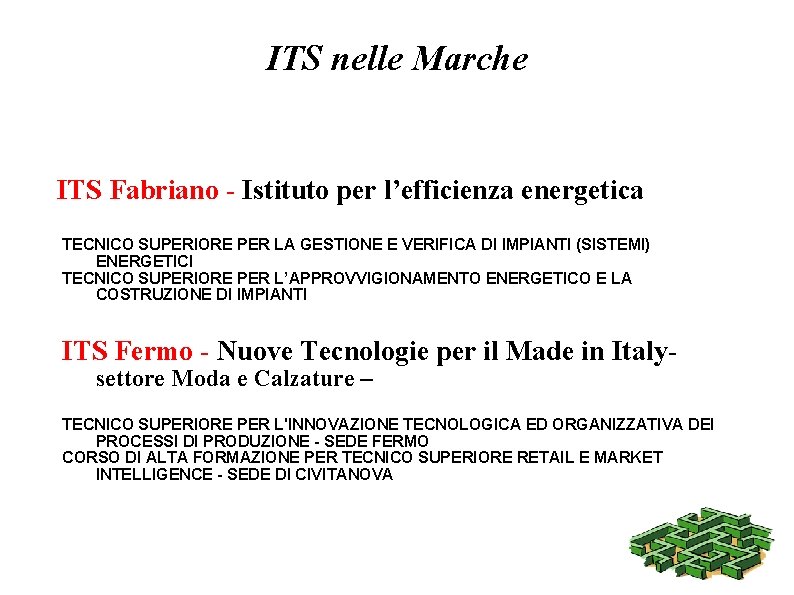 ITS nelle Marche

ITS Fabriano - Istituto per l'efficienza energetica

TECNICO SUPERIORE PER LA GESTIONE E VERIFICA DI IMPIANTI (SISTEMI) ENERGETICI
TECNICO SUPERIORE PER L'APPROVVIGIONAMENTO ENERGETICO E LA COSTRUZIONE DI IMPIANTI

ITS Fermo - Nuove Tecnologie per il Made in Italy- settore Moda e Calzature –

TECNICO SUPERIORE PER L'INNOVAZIONE TECNOLOGICA ED ORGANIZZATIVA DEI PROCESSI DI PRODUZIONE - SEDE FERMO
CORSO DI ALTA FORMAZIONE PER TECNICO SUPERIORE RETAIL E MARKET INTELLIGENCE - SEDE DI CIVITANOVA